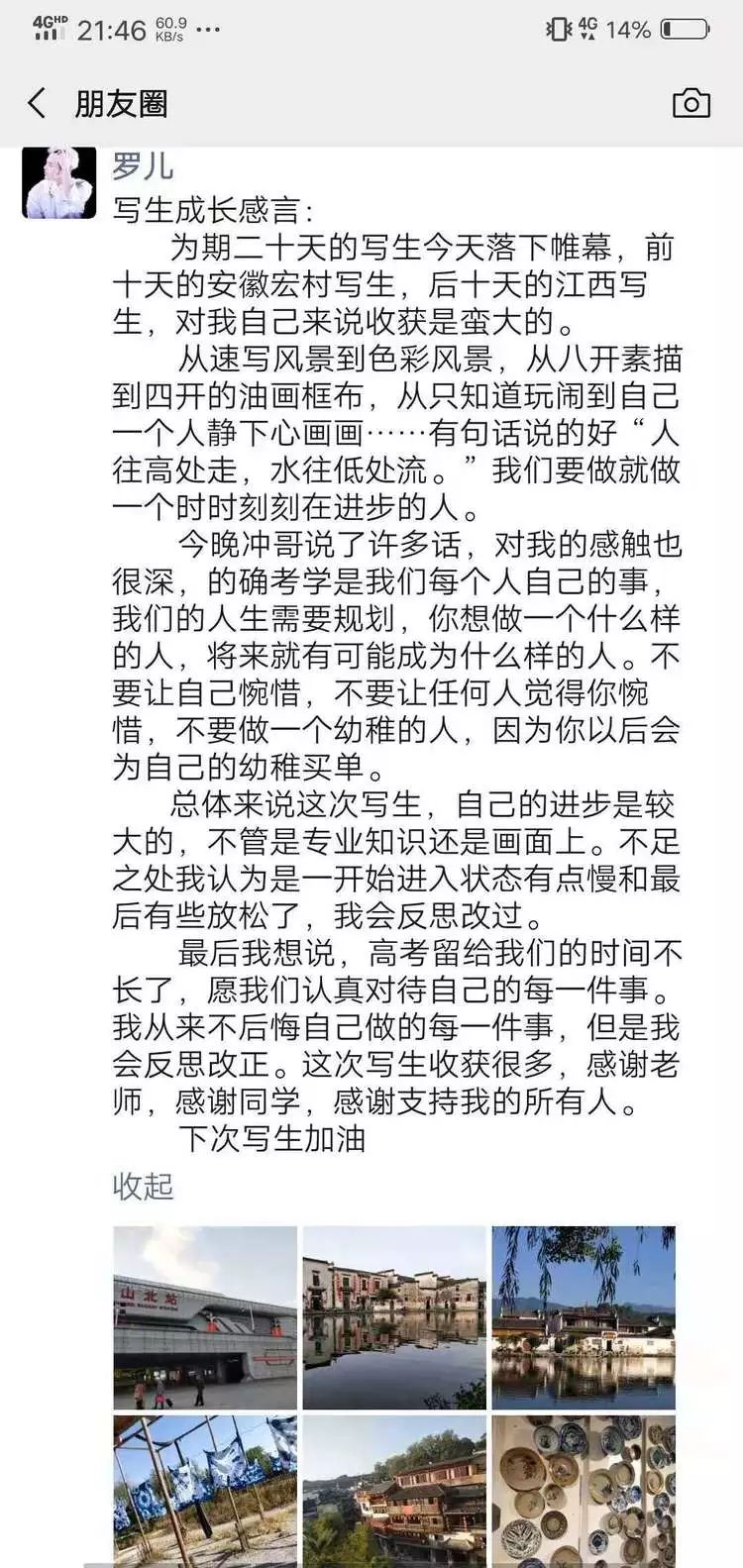 4G HD 21:46 60.9 KB/s ··· 4G 14%

朋友圈

罗儿

写生成长感言：

为期二十天的写生今天落下帷幕，前十天的安徽宏村写生，后十天的江西写生，对我自己来说收获是蛮大的。

从速写风景到色彩风景，从八开素描到四开的油画框布，从只知道玩闹到自己一个人静下心画画……有句话说的好“人往高处走，水往低处流。”我们要做就做一个时时刻刻在进步的人。

今晚冲哥说了许多话，对我的感触也很深，的确考学是我们每个人自己的事，我们的人生需要规划，你想做一个什么样的人，将来就有可能成为什么样的人。不要让自己惋惜，不要让任何人觉得你惋惜，不要做一个幼稚的人，因为你以后会为自己的幼稚买单。

总体来说这次写生，自己的进步是较大的，不管是专业知识还是画面上。不足之处我认为是一开始进入状态有点慢和最后有些放松了，我会反思改过。

最后我想说，高考留给我们的时间不长了，愿我们认真对待自己的每一件事。我从来不后悔自己做的每一件事，但是我会反思改正。这次写生收获很多，感谢老师，感谢同学，感谢支持我的所有人。

下次写生加油

收起

山北站